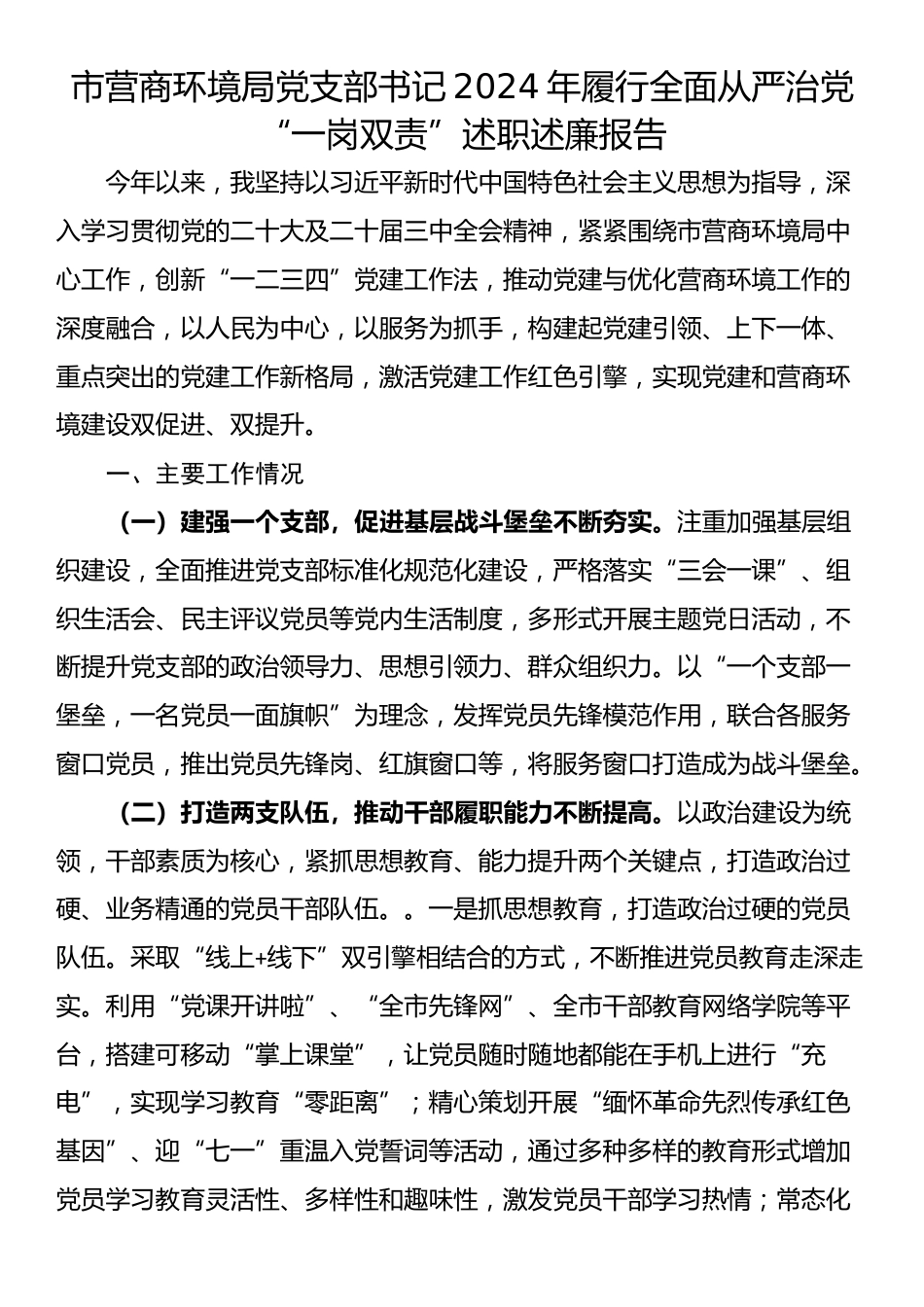 市营商环境局党支部书记2024年履行全面从严治党“一岗双责”述职述廉报告

今年以来，我坚持以习近平新时代中国特色社会主义思想为指导，深入学习贯彻党的二十大及二十届三中全会精神，紧紧围绕市营商环境局中心工作，创新“一二三四”党建工作法，推动党建与优化营商环境工作的深度融合，以人民为中心，以服务为抓手，构建起党建引领、上下一体、重点突出的党建工作新格局，激活党建工作红色引擎，实现党建和营商环境建设双促进、双提升。

一、主要工作情况

（一）建强一个支部，促进基层战斗堡垒不断夯实。注重加强基层组织建设，全面推进党支部标准化规范化建设，严格落实“三会一课”、组织生活会、民主评议党员等党内生活制度，多形式开展主题党日活动，不断提升党支部的政治领导力、思想引领力、群众组织力。以“一个支部一堡垒，一名党员一面旗帜”为理念，发挥党员先锋模范作用，联合各服务窗口党员，推出党员先锋岗、红旗窗口等，将服务窗口打造成为战斗堡垒。

（二）打造两支队伍，推动干部履职能力不断提高。以政治建设为统领，干部素质为核心，紧抓思想教育、能力提升两个关键点，打造政治过硬、业务精通的党员干部队伍。。一是抓思想教育，打造政治过硬的党员队伍。采取“线上+线下”双引擎相结合的方式，不断推进党员教育走深走实。利用“党课开讲啦”、“全市先锋网”、全市干部教育网络学院等平台，搭建可移动“掌上课堂”，让党员随时随地都能在手机上进行“充电”，实现学习教育“零距离”；精心策划开展“缅怀革命先烈传承红色基因”、迎“七一”重温入党誓词等活动，通过多种多样的教育形式增加党员学习教育灵活性、多样性和趣味性，激发党员干部学习热情；常态化